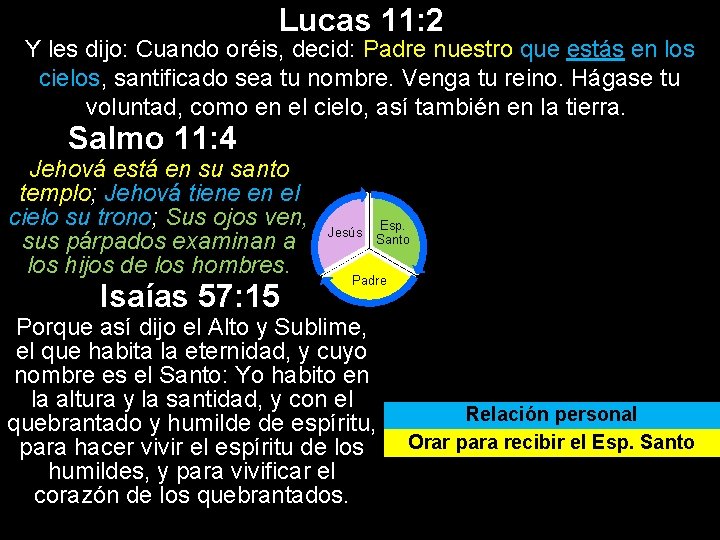 Lucas 11:2

Y les dijo: Cuando oréis, decid: Padre nuestro que estás en los cielos, santificado sea tu nombre. Venga tu reino. Hágase tu voluntad, como en el cielo, así también en la tierra.

Salmo 11:4

Jehová está en su santo templo; Jehová tiene en el cielo su trono; Sus ojos ven, sus párpados examinan a los hijos de los hombres.

Jesús

Esp. Santo

Padre

Isaías 57:15

Porque así dijo el Alto y Sublime, el que habita la eternidad, y cuyo nombre es el Santo: Yo habito en la altura y la santidad, y con el quebrantado y humilde de espíritu, para hacer vivir el espíritu de los humildes, y para vivificar el corazón de los quebrantados.

Relación personal

Orar para recibir el Esp. Santo